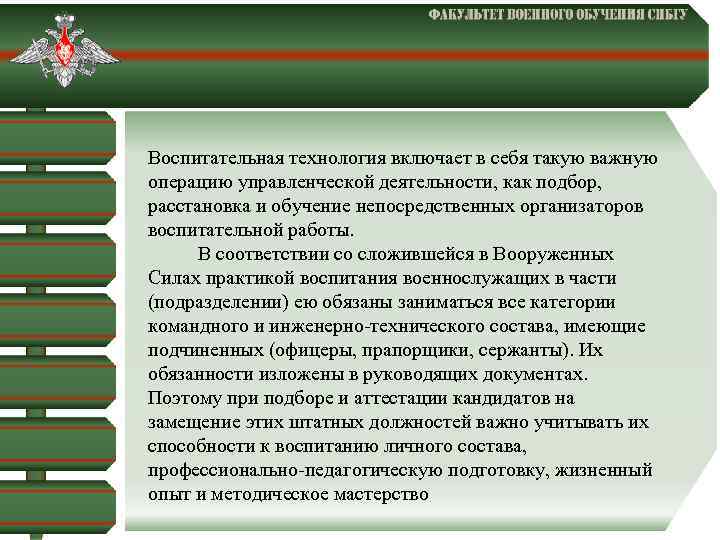 ФАКУЛЬТЕТ ВОЕННОГО ОБУЧЕНИЯ СИБГУ

Воспитательная технология включает в себя такую важную операцию управленческой деятельности, как подбор, расстановка и обучение непосредственных организаторов воспитательной работы.

В соответствии со сложившейся в Вооруженных Силах практикой воспитания военнослужащих в части (подразделении) ею обязаны заниматься все категории командного и инженерно-технического состава, имеющие подчиненных (офицеры, прапорщики, сержанты). Их обязанности изложены в руководящих документах. Поэтому при подборе и аттестации кандидатов на замещение этих штатных должностей важно учитывать их способности к воспитанию личного состава, профессионально-педагогическую подготовку, жизненный опыт и методическое мастерство